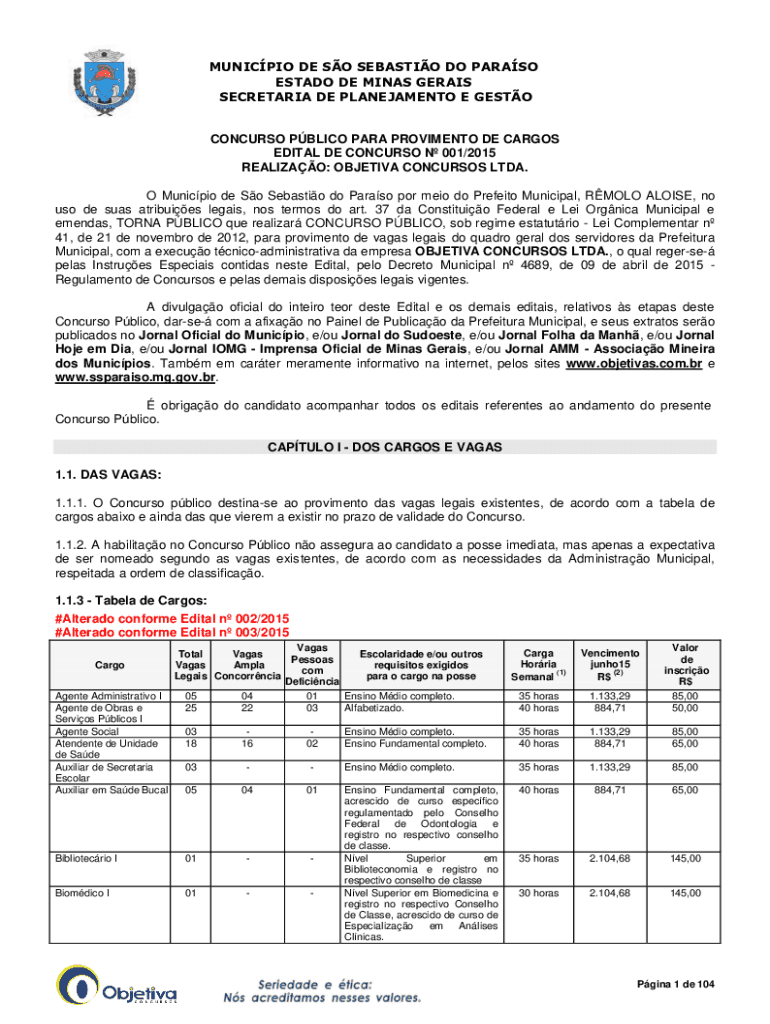 MUNICÍPIO DE SÃO SEBASTIÃO DO PARAÍSO
ESTADO DE MINAS GERAIS
SECRETARIA DE PLANEJAMENTO E GESTÃO

CONCURSO PÚBLICO PARA PROVIMENTO DE CARGOS
EDITAL DE CONCURSO Nº 001/2015
REALIZAÇÃO: OBJETIVA CONCURSOS LTDA.

O Município de São Sebastião do Paraíso por meio do Prefeito Municipal, RÊMOLO ALOISE, no uso de suas atribuições legais, nos termos do art. 37 da Constituição Federal e Lei Orgânica Municipal e emendas, TORNA PÚBLICO que realizará CONCURSO PÚBLICO, sob regime estatutário - Lei Complementar nº 41, de 21 de novembro de 2012, para provimento de vagas legais do quadro geral dos servidores da Prefeitura Municipal, com a execução técnico-administrativa da empresa OBJETIVA CONCURSOS LTDA., o qual reger-se-á pelas Instruções Especiais contidas neste Edital, pelo Decreto Municipal nº 4689, de 09 de abril de 2015 - Regulamento de Concursos e pelas demais disposições legais vigentes.

A divulgação oficial do inteiro teor deste Edital e os demais editais, relativos às etapas deste Concurso Público, dar-se-á com a afixação no Painel de Publicação da Prefeitura Municipal, e seus extratos serão publicados no Jornal Oficial do Município, e/ou Jornal do Sudoeste, e/ou Jornal Folha da Manhã, e/ou Jornal Hoje em Dia, e/ou Jornal IOMG - Imprensa Oficial de Minas Gerais, e/ou Jornal AMM - Associação Mineira dos Municípios. Também em caráter meramente informativo na internet, pelos sites www.objetivas.com.br e www.ssparaiso.mg.gov.br.

É obrigação do candidato acompanhar todos os editais referentes ao andamento do presente Concurso Público.

CAPÍTULO I - DOS CARGOS E VAGAS

1.1. DAS VAGAS:

1.1.1. O Concurso público destina-se ao provimento das vagas legais existentes, de acordo com a tabela de cargos abaixo e ainda das que vierem a existir no prazo de validade do Concurso.

1.1.2. A habilitação no Concurso Público não assegura ao candidato a posse imediata, mas apenas a expectativa de ser nomeado segundo as vagas existentes, de acordo com as necessidades da Administração Municipal, respeitada a ordem de classificação.

1.1.3 - Tabela de Cargos:
#Alterado conforme Edital nº 002/2015
#Alterado conforme Edital nº 003/2015

| Cargo | Total Vagas Legais | Vagas Ampla Concorrência | Vagas Pessoas com Deficiência | Escolaridade e/ou outros requisitos exigidos para o cargo na posse | Carga Horária Semanal $^{(1)}$ | Vencimento junho15 R\$ $^{(2)}$ | Valor de inscrição R\$ |
|---|---|---|---|---|---|---|---|
| Agente Administrativo I | 05 | 04 | 01 | Ensino Médio completo. | 35 horas | 1.133,29 | 85,00 |
| Agente de Obras e Serviços Públicos I | 25 | 22 | 03 | Alfabetizado. | 40 horas | 884,71 | 50,00 |
| Agente Social | 03 | - | - | Ensino Médio completo. | 35 horas | 1.133,29 | 85,00 |
| Atendente de Unidade de Saúde | 18 | 16 | 02 | Ensino Fundamental completo. | 40 horas | 884,71 | 65,00 |
| Auxiliar de Secretaria Escolar | 03 | - | - | Ensino Médio completo. | 35 horas | 1.133,29 | 85,00 |
| Auxiliar em Saúde Bucal | 05 | 04 | 01 | Ensino Fundamental completo, acrescido de curso específico regulamentado pelo Conselho Federal de Odontologia e registro no respectivo conselho de classe. | 40 horas | 884,71 | 65,00 |
| Bibliotecário I | 01 | - | - | Nível Superior em Biblioteconomia e registro no respectivo conselho de classe | 35 horas | 2.104,68 | 145,00 |
| Biomédico I | 01 | - | - | Nível Superior em Biomedicina e registro no respectivo Conselho de Classe, acrescido de curso de Especialização em Análises Clínicas. | 30 horas | 2.104,68 | 145,00 |

Objetiva
Seriedade e ética:
Nós acreditamos nesses valores.

Página 1 de 104